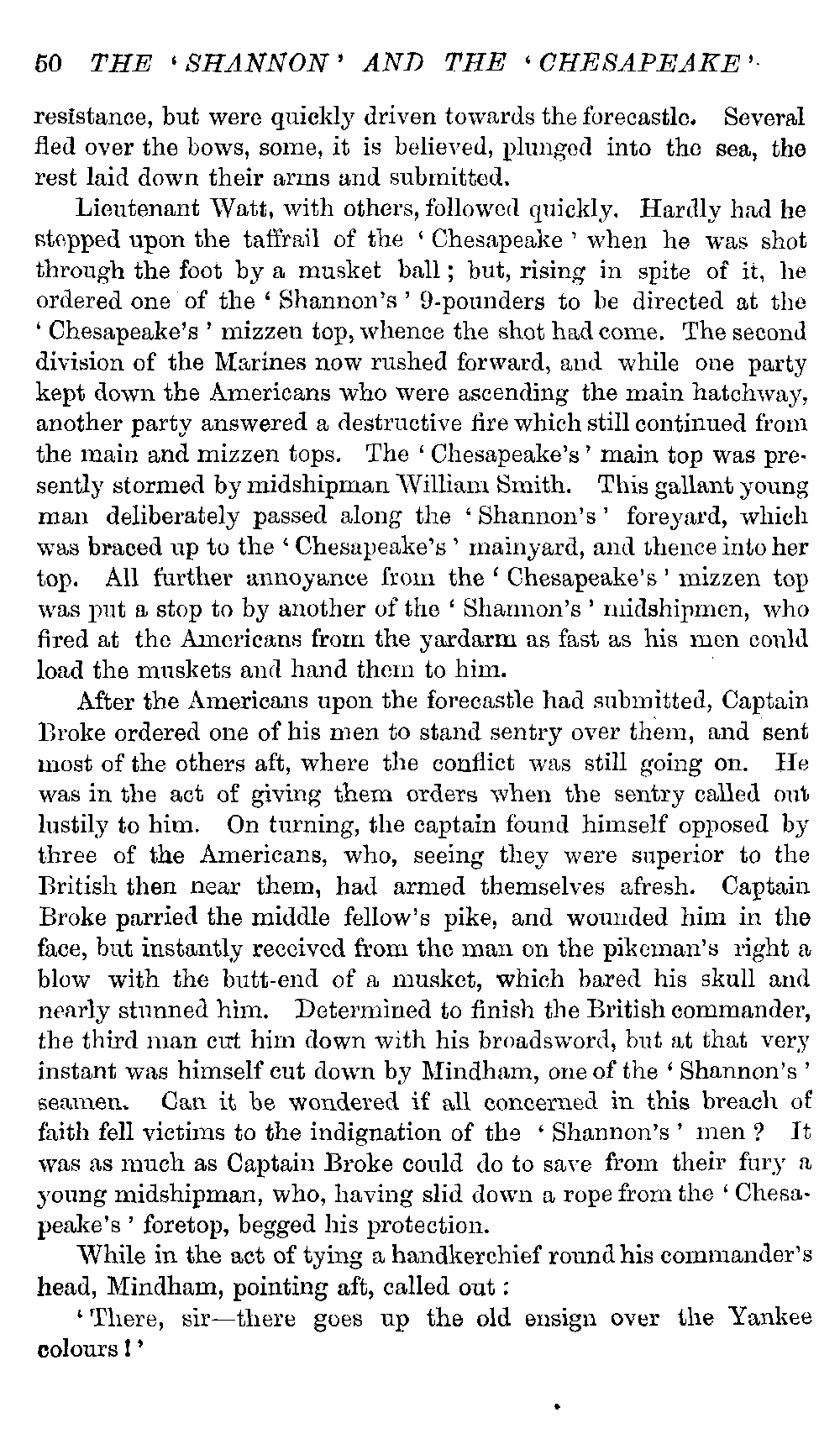 50 THE 'SHANNON' AND THE 'CHESAPEAKE'

resistance, but were quickly driven towards the forecastle. Several fled over the bows, some, it is believed, plunged into the sea, the rest laid down their arms and submitted.

Lieutenant Watt, with others, followed quickly. Hardly had he stepped upon the taffrail of the 'Chesapeake' when he was shot through the foot by a musket ball; but, rising in spite of it, he ordered one of the 'Shannon's' 9-pounders to be directed at the 'Chesapeake's' mizzen top, whence the shot had come. The second division of the Marines now rushed forward, and while one party kept down the Americans who were ascending the main hatchway, another party answered a destructive fire which still continued from the main and mizzen tops. The 'Chesapeake's' main top was presently stormed by midshipman William Smith. This gallant young man deliberately passed along the 'Shannon's' foreyard, which was braced up to the 'Chesapeake's' mainyard, and thence into her top. All further annoyance from the 'Chesapeake's' mizzen top was put a stop to by another of the 'Shannon's' midshipmen, who fired at the Americans from the yardarm as fast as his men could load the muskets and hand them to him.

After the Americans upon the forecastle had submitted, Captain Broke ordered one of his men to stand sentry over them, and sent most of the others aft, where the conflict was still going on. He was in the act of giving them orders when the sentry called out lustily to him. On turning, the captain found himself opposed by three of the Americans, who, seeing they were superior to the British then near them, had armed themselves afresh. Captain Broke parried the middle fellow's pike, and wounded him in the face, but instantly received from the man on the pikeman's right a blow with the butt-end of a musket, which bared his skull and nearly stunned him. Determined to finish the British commander, the third man cut him down with his broadsword, but at that very instant was himself cut down by Mindham, one of the 'Shannon's' seamen. Can it be wondered if all concerned in this breach of faith fell victims to the indignation of the 'Shannon's' men? It was as much as Captain Broke could do to save from their fury a young midshipman, who, having slid down a rope from the 'Chesapeake's' foretop, begged his protection.

While in the act of tying a handkerchief round his commander's head, Mindham, pointing aft, called out:

'There, sir—there goes up the old ensign over the Yankee colours!'